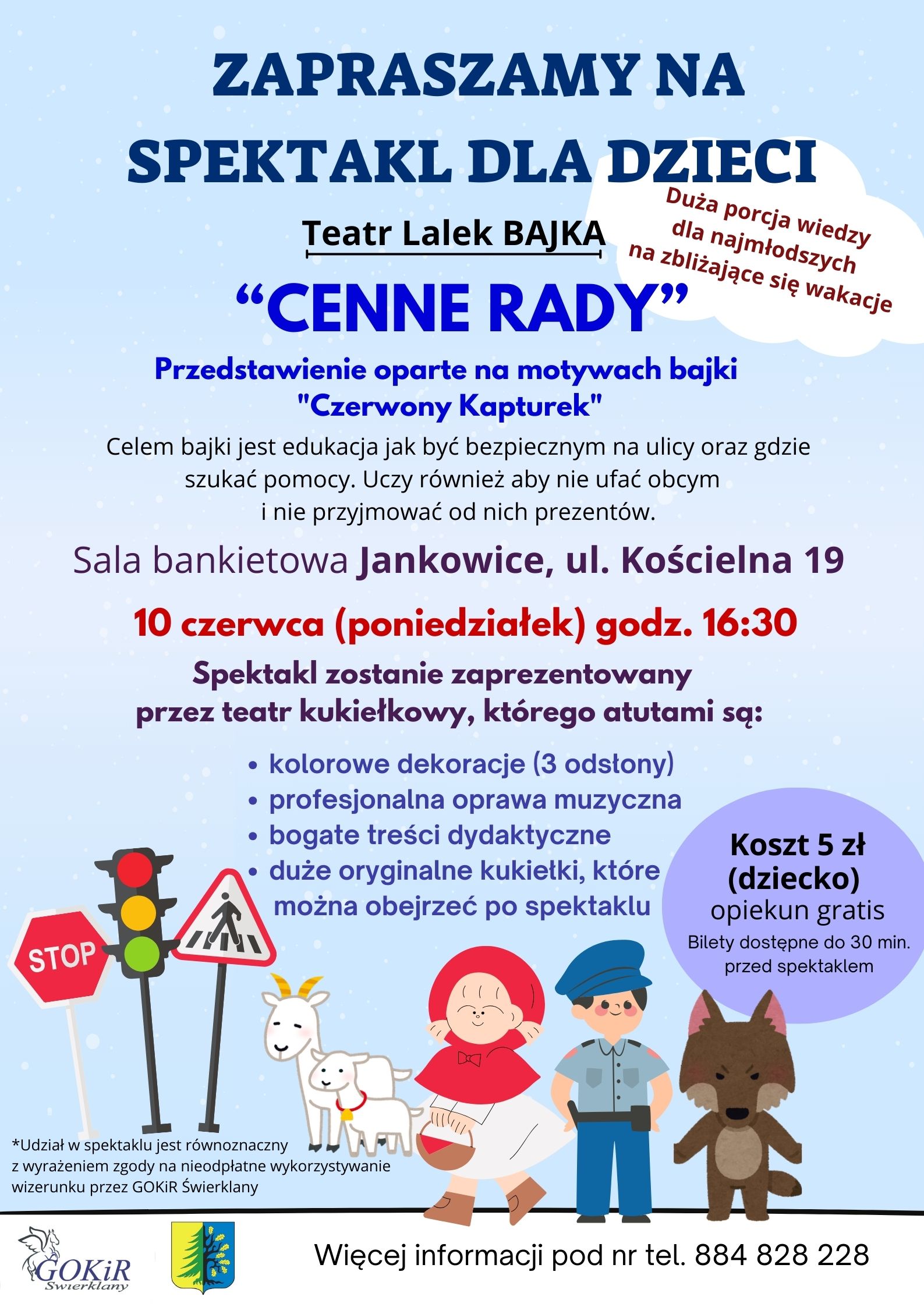 ZAPRASZAMY NA SPEKTAKL DLA DZIECI

Duża porcja wiedzy
dla najmłodszych
na zbliżające się wakacje

Teatr Lalek BAJKA

"CENNE RADY"

Przedstawienie oparte na motywach bajki
"Czerwony Kapturek"

Celem bajki jest edukacja jak być bezpiecznym na ulicy oraz gdzie szukać pomocy. Uczy również aby nie ufać obcym i nie przyjmować od nich prezentów.

Sala bankietowa Jankowice, ul. Kościelna 19

10 czerwca (poniedziałek) godz. 16:30

Spektakl zostanie zaprezentowany przez teatr kukiełkowy, którego atutami są:

• kolorowe dekoracje (3 odsłony)
• profesjonalna oprawa muzyczna
• bogate treści dydaktyczne
• duże oryginalne kukiełki, które można obejrzeć po spektaklu

Koszt 5 zł
(dziecko)
opiekun gratis
Bilety dostępne do 30 min. przed spektaklem

STOP

*Udział w spektaklu jest równoznaczny z wyrażeniem zgody na nieodpłatne wykorzystywanie wizerunku przez GOKiR Świerklany

GOKiR
Świerklany

Więcej informacji pod nr tel. 884 828 228